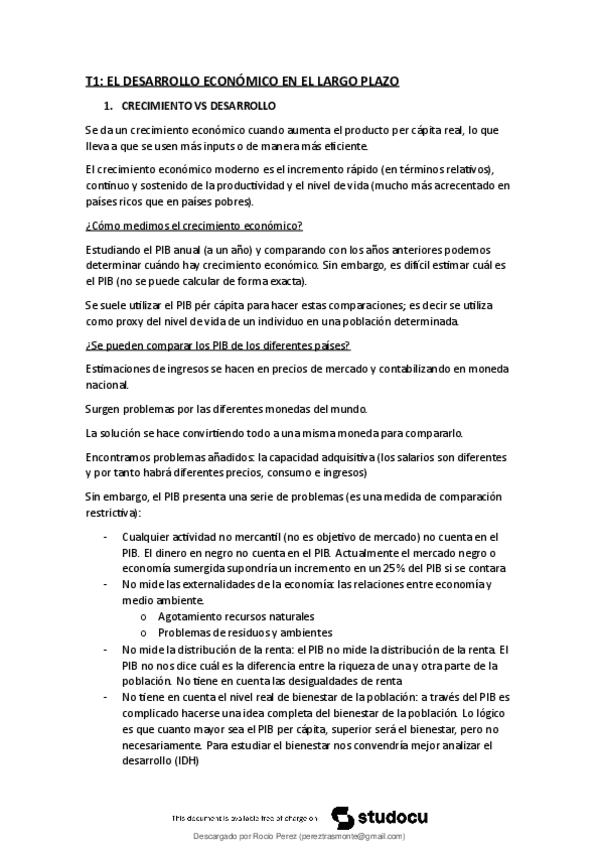 T1: EL DESARROLLO ECONÓMICO EN EL LARGO PLAZO

1. CRECIMIENTO VS DESARROLLO

Se da un crecimiento económico cuando aumenta el producto per cápita real, lo que lleva a que se usen más inputs o de manera más eficiente.

El crecimiento económico moderno es el incremento rápido (en términos relativos), continuo y sostenido de la productividad y el nivel de vida (mucho más acrecentado en países ricos que en países pobres).

¿Cómo medimos el crecimiento económico?

Estudiando el PIB anual (a un año) y comparando con los años anteriores podemos determinar cuándo hay crecimiento económico. Sin embargo, es difícil estimar cuál es el PIB (no se puede calcular de forma exacta).

Se suele utilizar el PIB pér cápita para hacer estas comparaciones; es decir se utiliza como proxy del nivel de vida de un individuo en una población determinada.

¿Se pueden comparar los PIB de los diferentes países?

Estimaciones de ingresos se hacen en precios de mercado y contabilizando en moneda nacional.

Surgen problemas por las diferentes monedas del mundo.

La solución se hace convirtiendo todo a una misma moneda para compararlo.

Encontramos problemas añadidos: la capacidad adquisitiva (los salarios son diferentes y por tanto habrá diferentes precios, consumo e ingresos)

Sin embargo, el PIB presenta una serie de problemas (es una medida de comparación restrictiva):

- Cualquier actividad no mercantil (no es objetivo de mercado) no cuenta en el PIB. El dinero en negro no cuenta en el PIB. Actualmente el mercado negro o economía sumergida supondría un incremento en un 25% del PIB si se contara
- No mide las externalidades de la economía: las relaciones entre economía y medio ambiente.
  o Agotamiento recursos naturales
  o Problemas de residuos y ambientes
- No mide la distribución de la renta: el PIB no mide la distribución de la renta. El PIB no nos dice cuál es la diferencia entre la riqueza de una y otra parte de la población. No tiene en cuenta las desigualdades de renta
- No tiene en cuenta el nivel real de bienestar de la población: a través del PIB es complicado hacerse una idea completa del bienestar de la población. Lo lógico es que cuanto mayor sea el PIB per cápita, superior será el bienestar, pero no necesariamente. Para estudiar el bienestar nos convendría mejor analizar el desarrollo (IDH)

This document is available free of charge on studocu

Descargado por Rocio Perez (pereztrasmonte@gmail.com)